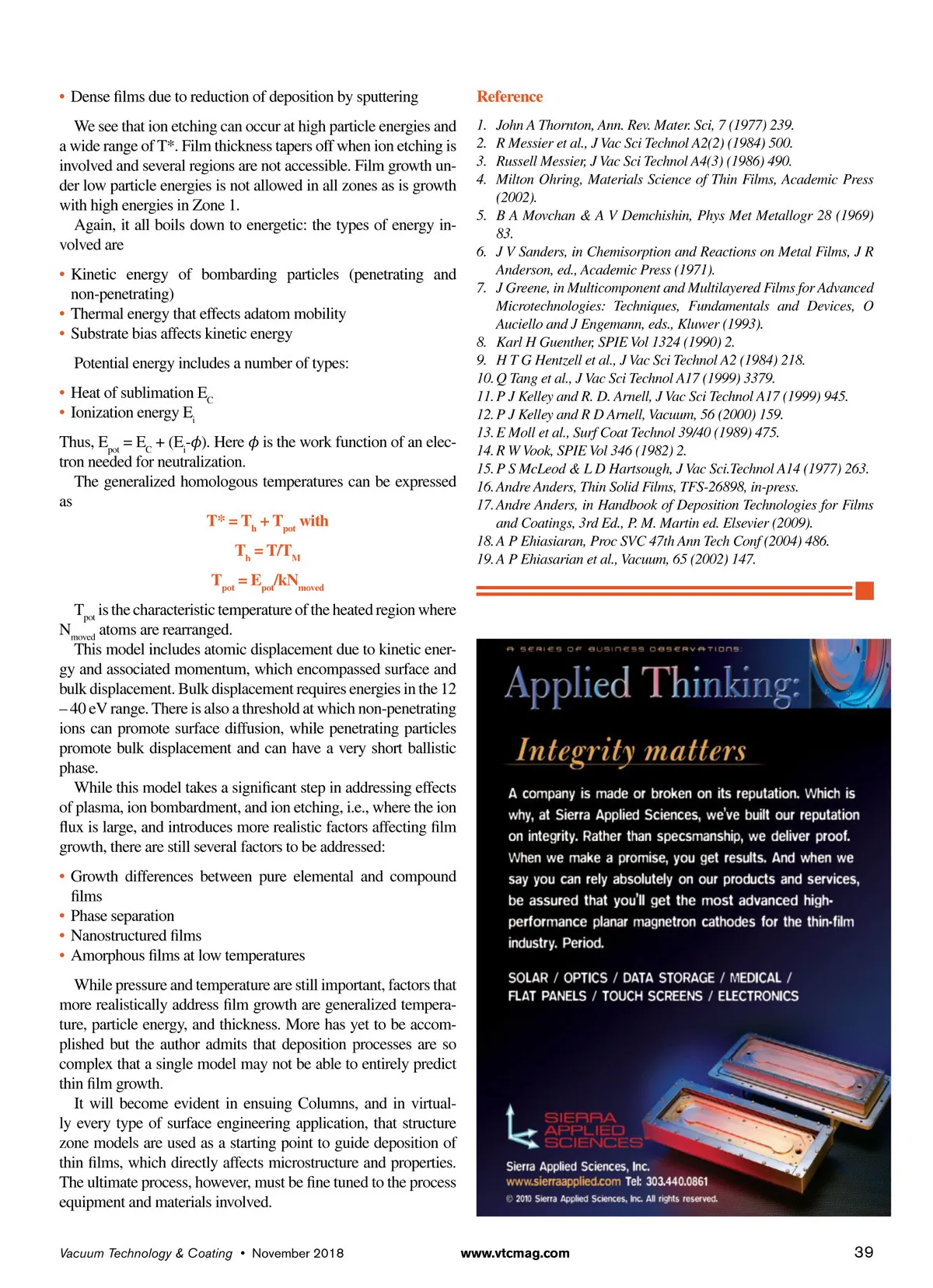 • Dense films due to reduction of deposition by sputtering

We see that ion etching can occur at high particle energies and a wide range of T*. Film thickness tapers off when ion etching is involved and several regions are not accessible. Film growth under low particle energies is not allowed in all zones as is growth with high energies in Zone 1.

Again, it all boils down to energetic: the types of energy involved are

• Kinetic energy of bombarding particles (penetrating and non-penetrating)
• Thermal energy that effects adatom mobility
• Substrate bias affects kinetic energy

Potential energy includes a number of types:

• Heat of sublimation $E_C$
• Ionization energy $E_i$

Thus, $E_{pot} = E_C + (E_i - \phi)$. Here $\phi$ is the work function of an electron needed for neutralization.

The generalized homologous temperatures can be expressed as

$T^* = T_h + T_{pot}$ with

$T_h = T/T_M$

$T_{pot} = E_{pot}/kN_{moved}$

$T_{pot}$ is the characteristic temperature of the heated region where $N_{moved}$ atoms are rearranged.

This model includes atomic displacement due to kinetic energy and associated momentum, which encompassed surface and bulk displacement. Bulk displacement requires energies in the 12 – 40 eV range. There is also a threshold at which non-penetrating ions can promote surface diffusion, while penetrating particles promote bulk displacement and can have a very short ballistic phase.

While this model takes a significant step in addressing effects of plasma, ion bombardment, and ion etching, i.e., where the ion flux is large, and introduces more realistic factors affecting film growth, there are still several factors to be addressed:

• Growth differences between pure elemental and compound films
• Phase separation
• Nanostructured films
• Amorphous films at low temperatures

While pressure and temperature are still important, factors that more realistically address film growth are generalized temperature, particle energy, and thickness. More has yet to be accomplished but the author admits that deposition processes are so complex that a single model may not be able to entirely predict thin film growth.

It will become evident in ensuing Columns, and in virtually every type of surface engineering application, that structure zone models are used as a starting point to guide deposition of thin films, which directly affects microstructure and properties. The ultimate process, however, must be fine tuned to the process equipment and materials involved.

Reference

1. John A Thornton, Ann. Rev. Mater. Sci, 7 (1977) 239.
2. R Messier et al., J Vac Sci Technol A2(2) (1984) 500.
3. Russell Messier, J Vac Sci Technol A4(3) (1986) 490.
4. Milton Ohring, Materials Science of Thin Films, Academic Press (2002).
5. B A Movchan & A V Demchishin, Phys Met Metallogr 28 (1969) 83.
6. J V Sanders, in Chemisorption and Reactions on Metal Films, J R Anderson, ed., Academic Press (1971).
7. J Greene, in Multicomponent and Multilayered Films for Advanced Microtechnologies: Techniques, Fundamentals and Devices, O Auciello and J Engemann, eds., Kluwer (1993).
8. Karl H Guenther, SPIE Vol 1324 (1990) 2.
9. H T G Hentzell et al., J Vac Sci Technol A2 (1984) 218.
10. Q Tang et al., J Vac Sci Technol A17 (1999) 3379.
11. P J Kelley and R. D. Arnell, J Vac Sci Technol A17 (1999) 945.
12. P J Kelley and R D Arnell, Vacuum, 56 (2000) 159.
13. E Moll et al., Surf Coat Technol 39/40 (1989) 475.
14. R W Vook, SPIE Vol 346 (1982) 2.
15. P S McLeod & L D Hartsough, J Vac Sci.Technol A14 (1977) 263.
16. Andre Anders, Thin Solid Films, TFS-26898, in-press.
17. Andre Anders, in Handbook of Deposition Technologies for Films and Coatings, 3rd Ed., P. M. Martin ed. Elsevier (2009).
18. A P Ehiasiaran, Proc SVC 47th Ann Tech Conf (2004) 486.
19. A P Ehiasarian et al., Vacuum, 65 (2002) 147.

A SERIES OF BUSINESS OBSERVATIONS:

Applied Thinking:

Integrity matters

A company is made or broken on its reputation. Which is why, at Sierra Applied Sciences, we've built our reputation on integrity. Rather than specsmanship, we deliver proof. When we make a promise, you get results. And when we say you can rely absolutely on our products and services, be assured that you'll get the most advanced high-performance planar magnetron cathodes for the thin-film industry. Period.

SOLAR / OPTICS / DATA STORAGE / MEDICAL / FLAT PANELS / TOUCH SCREENS / ELECTRONICS

SIERRA APPLIED SCIENCES

Sierra Applied Sciences, Inc.
www.sierraapplied.com Tel: 303.440.0861
© 2010 Sierra Applied Sciences, Inc. All rights reserved.

Vacuum Technology & Coating • November 2018 www.vtcmag.com 39